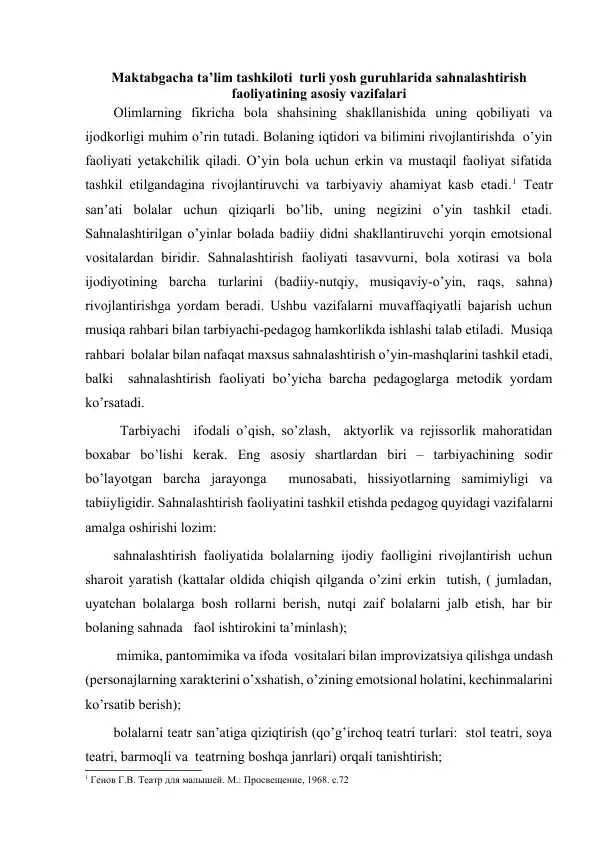 Maktabgacha ta’lim tashkiloti turli yosh guruhlarida sahnalashtirish faoliyatining asosiy vazifalari

Olimlarning fikricha bola shahsining shakllanishida uning qobiliyati va ijodkorligi muhim o’rin tutadi. Bolaning iqtidori va bilimini rivojlantirishda o’yin faoliyati yetakchilik qiladi. O’yin bola uchun erkin va mustaqil faoliyat sifatida tashkil etilgandagina rivojlantiruvchi va tarbiyaviy ahamiyat kasb etadi.$^1$ Teatr san’ati bolalar uchun qiziqarli bo’lib, uning negizini o’yin tashkil etadi. Sahnalashtirilgan o’yinlar bolada badiiy didni shakllantiruvchi yorqin emotsional vositalardan biridir. Sahnalashtirish faoliyati tasavvurni, bola xotirasi va bola ijodiyotining barcha turlarini (badiiy-nutqiy, musiqaviy-o’yin, raqs, sahna) rivojlantirishga yordam beradi. Ushbu vazifalarni muvaffaqiyatli bajarish uchun musiqa rahbari bilan tarbiyachi-pedagog hamkorlikda ishlashi talab etiladi. Musiqa rahbari bolalar bilan nafaqat maxsus sahnalashtirish o’yin-mashqlarini tashkil etadi, balki sahnalashtirish faoliyati bo’yicha barcha pedagoglarga metodik yordam ko’rsatadi.

Tarbiyachi ifodali o’qish, so’zlash, aktyorlik va rejissorlik mahoratidan boxabar bo’lishi kerak. Eng asosiy shartlardan biri – tarbiyachining sodir bo’layotgan barcha jarayonga munosabati, hissiyotlarning samimiyligi va tabiiyligidir. Sahnalashtirish faoliyatini tashkil etishda pedagog quyidagi vazifalarni amalga oshirishi lozim:

sahnalashtirish faoliyatida bolalarning ijodiy faolligini rivojlantirish uchun sharoit yaratish (kattalar oldida chiqish qilganda o’zini erkin tutish, ( jumladan, uyatchan bolalarga bosh rollarni berish, nutqi zaif bolalarni jalb etish, har bir bolaning sahnada faol ishtirokini ta’minlash);

mimika, pantomimika va ifoda vositalari bilan improvizatsiya qilishga undash (personajlarning xarakterini o’xshatish, o’zining emotsional holatini, kechinmalarini ko’rsatib berish);

bolalarni teatr san’atiga qiziqtirish (qo’g’irchoq teatri turlari: stol teatri, soya teatri, barmoqli va teatrning boshqa janrlari) orqali tanishtirish;

$^1$ Генов Г.В. Театр для малышей. М.: Просвещение, 1968. с.72